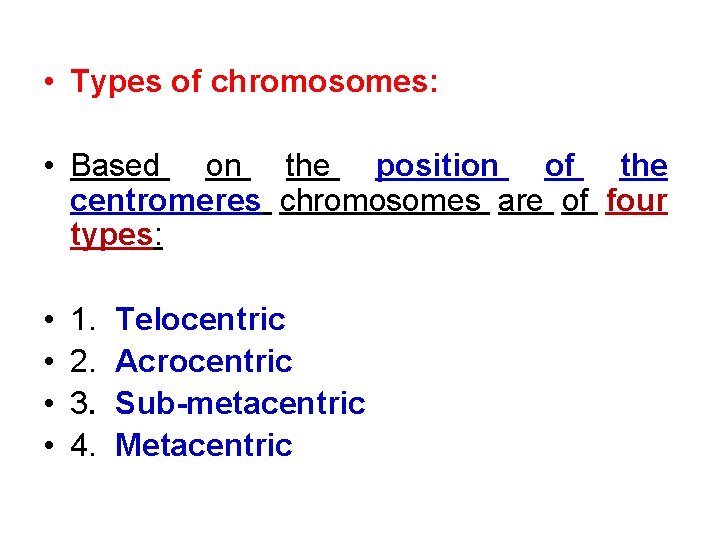 • Types of chromosomes:

• Based on the position of the centromeres chromosomes are of four types:

• 1. Telocentric
• 2. Acrocentric
• 3. Sub-metacentric
• 4. Metacentric